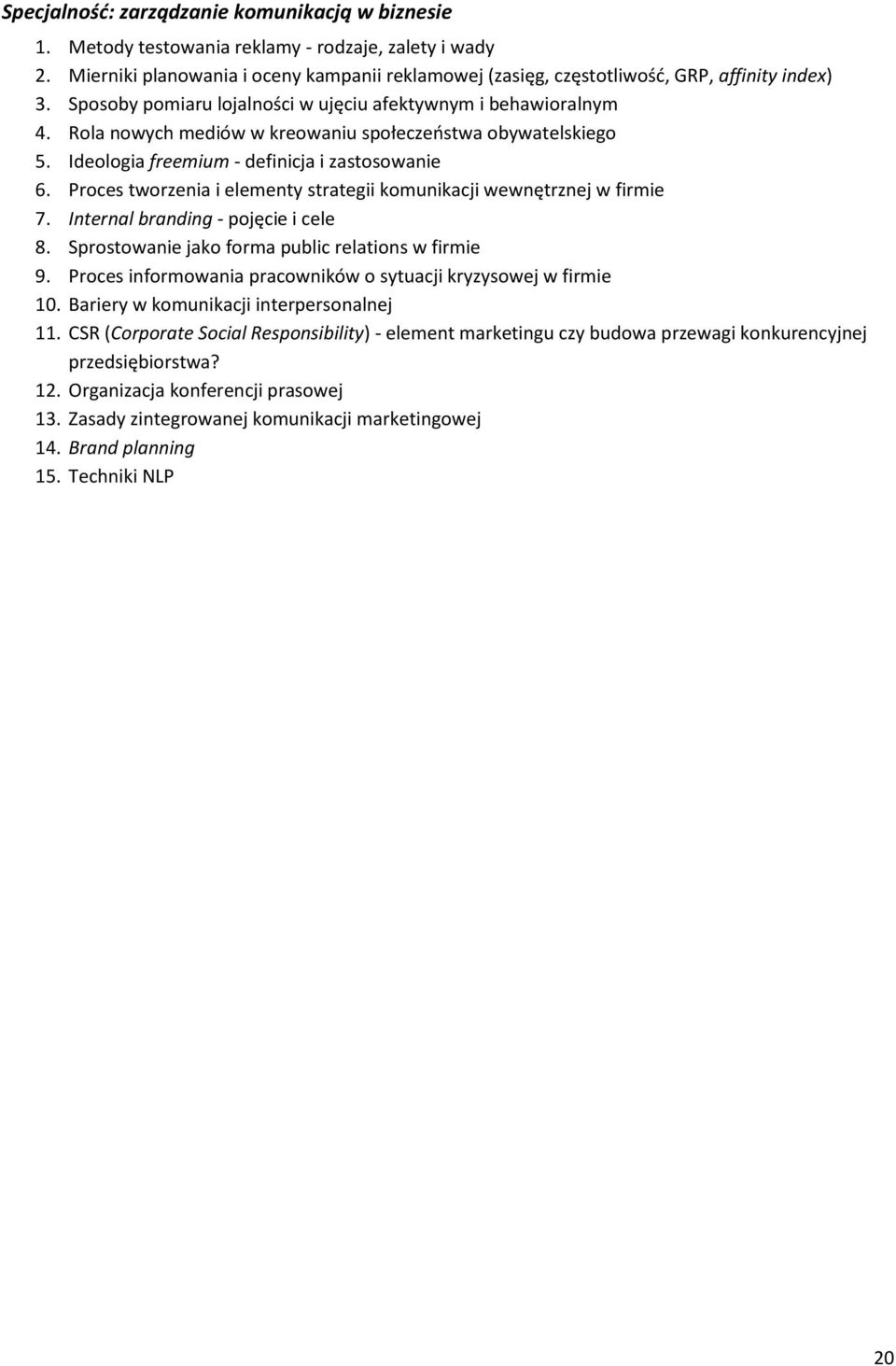 Specjalność: zarządzanie komunikacją w biznesie

1. Metody testowania reklamy - rodzaje, zalety i wady
2. Mierniki planowania i oceny kampanii reklamowej (zasięg, częstotliwość, GRP, affinity index)
3. Sposoby pomiaru lojalności w ujęciu afektywnym i behawioralnym
4. Rola nowych mediów w kreowaniu społeczeństwa obywatelskiego
5. Ideologia freemium - definicja i zastosowanie
6. Proces tworzenia i elementy strategii komunikacji wewnętrznej w firmie
7. Internal branding - pojęcie i cele
8. Sprostowanie jako forma public relations w firmie
9. Proces informowania pracowników o sytuacji kryzysowej w firmie
10. Bariery w komunikacji interpersonalnej
11. CSR (Corporate Social Responsibility) - element marketingu czy budowa przewagi konkurencyjnej przedsiębiorstwa?
12. Organizacja konferencji prasowej
13. Zasady zintegrowanej komunikacji marketingowej
14. Brand planning
15. Techniki NLP

20